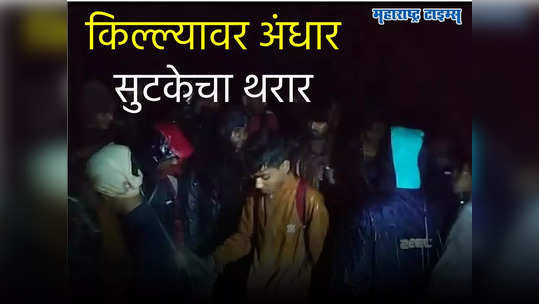 महाराष्ट्र टाइम्स

किल्ल्यावर अंधार

सुटकेचा थरार